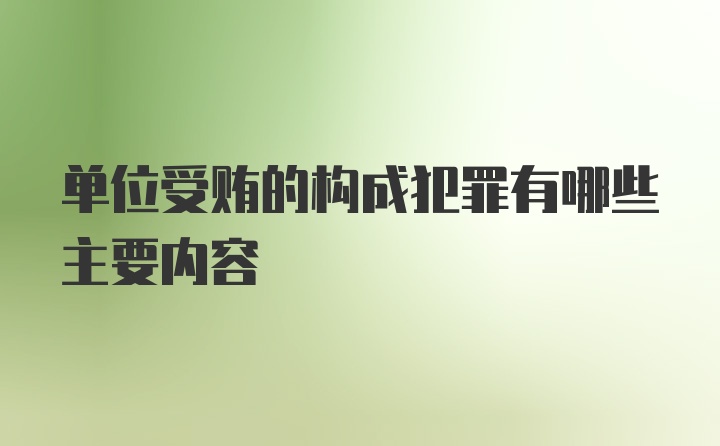 单位受贿的构成犯罪有哪些主要内容